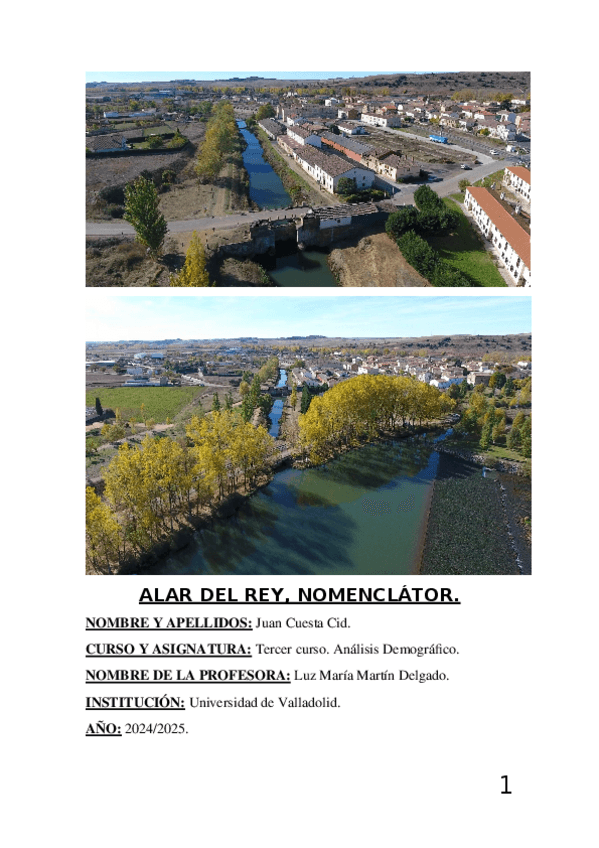 ALAR DEL REY, NOMENCLÁTOR.

NOMBRE Y APELLIDOS: Juan Cuesta Cid.

CURSO Y ASIGNATURA: Tercer curso. Análisis Demográfico.

NOMBRE DE LA PROFESORA: Luz María Martín Delgado.

INSTITUCIÓN: Universidad de Valladolid.

AÑO: 2024/2025.

1